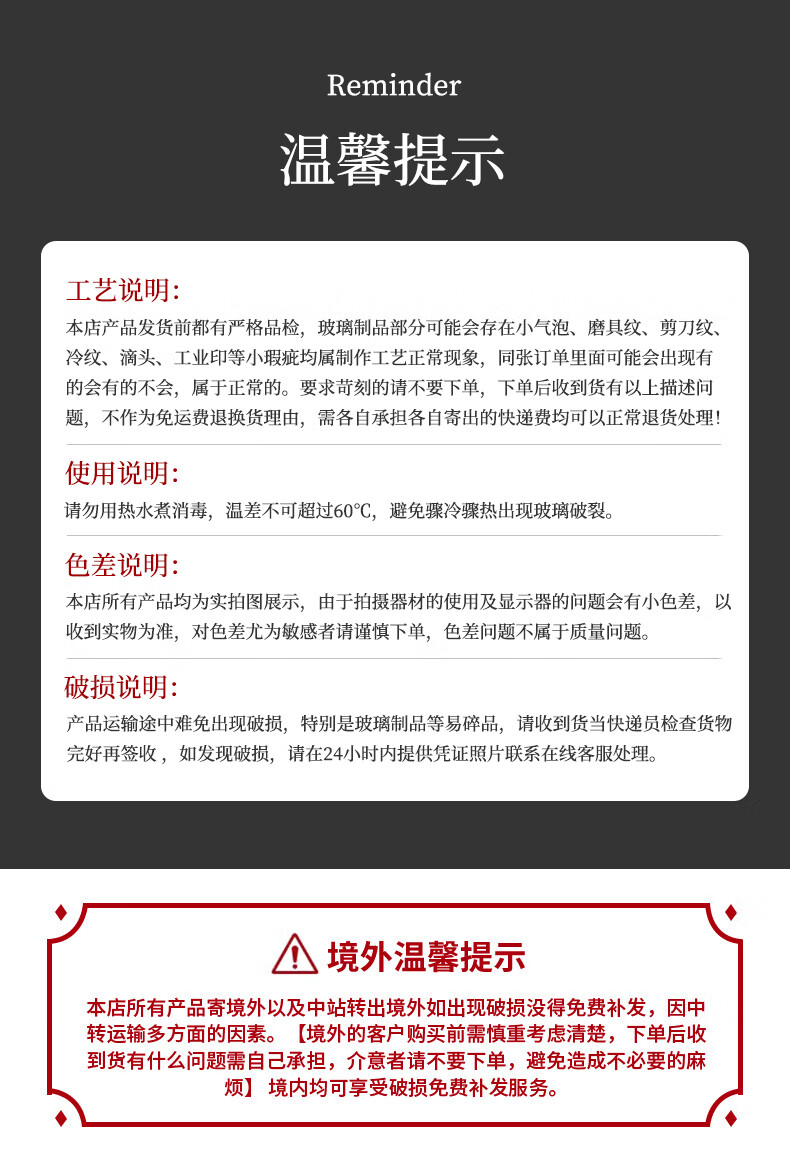 Reminder

温馨提示

工艺说明:

本店产品发货前都有严格品检，玻璃制品部分可能会存在小气泡、磨具纹、剪刀纹、冷纹、滴头、工业印等小瑕疵均属制作工艺正常现象，同张订单里面可能会出现有的会有的不会，属于正常的。要求苛刻的请不要下单，下单后收到货有以上描述问题，不作为免运费退换货理由，需各自承担各自寄出的快递费均可以正常退货处理!

使用说明:

请勿用热水煮消毒，温差不可超过60℃，避免骤冷骤热出现玻璃破裂。

色差说明:

本店所有产品均为实拍图展示，由于拍摄器材的使用及显示器的问题会有小色差，以收到实物为准，对色差尤为敏感者请谨慎下单，色差问题不属于质量问题。

破损说明:

产品运输途中难免出现破损，特别是玻璃制品等易碎品，请收到货当快递员检查货物完好再签收，如发现破损，请在24小时内提供凭证照片联系在线客服处理。

境外温馨提示

本店所有产品寄境外以及中站转出境外如出现破损没得免费补发，因中转运输多方面的因素。【境外的客户购买前需慎重考虑清楚，下单后收到货有什么问题需自己承担，介意者请不要下单，避免造成不必要的麻烦】 境内均可享受破损免费补发服务。